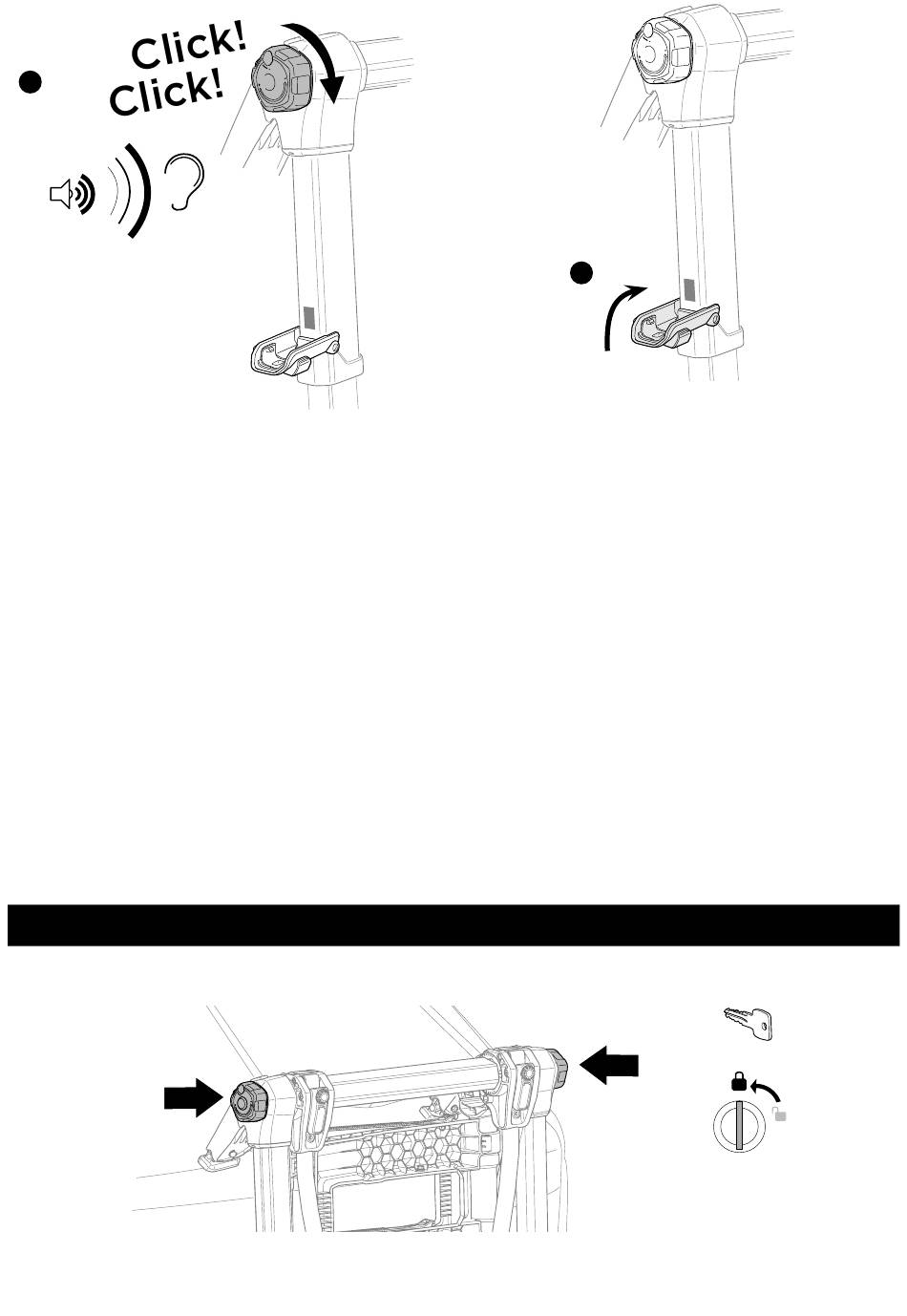 Click!
Click!